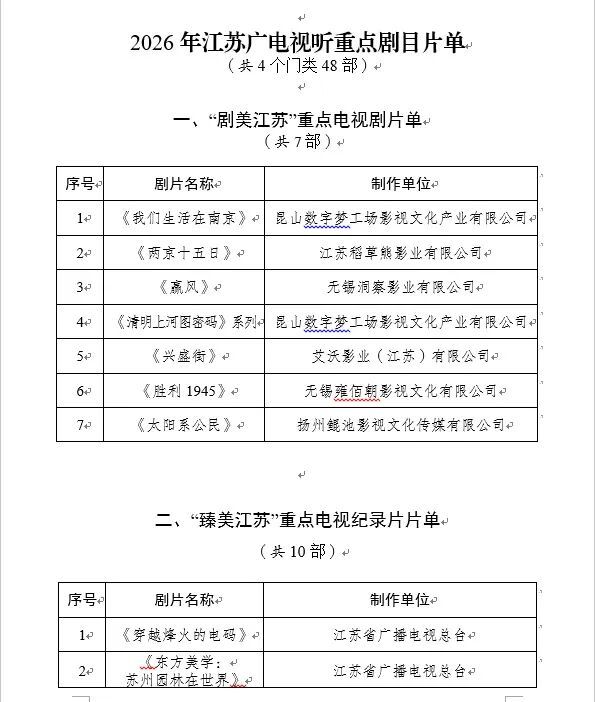 2026 年江苏广电视听重点剧目片单
（共 4 个门类 48 部）

一、“剧美江苏”重点电视剧片单
（共 7 部）

| 序号 | 剧片名称 | 制作单位 |
|---|---|---|
| 1 | 《我们生活在南京》 | 昆山数字梦工场影视文化产业有限公司 |
| 2 | 《两京十五日》 | 江苏稻草熊影业有限公司 |
| 3 | 《赢风》 | 无锡洞察影业有限公司 |
| 4 | 《清明上河图密码》系列 | 昆山数字梦工场影视文化产业有限公司 |
| 5 | 《兴盛街》 | 艾沃影业（江苏）有限公司 |
| 6 | 《胜利 1945》 | 无锡雍佰朝影视文化有限公司 |
| 7 | 《太阳系公民》 | 扬州鲲池影视文化传媒有限公司 |

二、“臻美江苏”重点电视纪录片片单
（共 10 部）

| 序号 | 剧片名称 | 制作单位 |
|---|---|---|
| 1 | 《穿越烽火的电码》 | 江苏省广播电视总台 |
| 2 | 《东方美学：苏州园林在世界》 | 江苏省广播电视总台 |